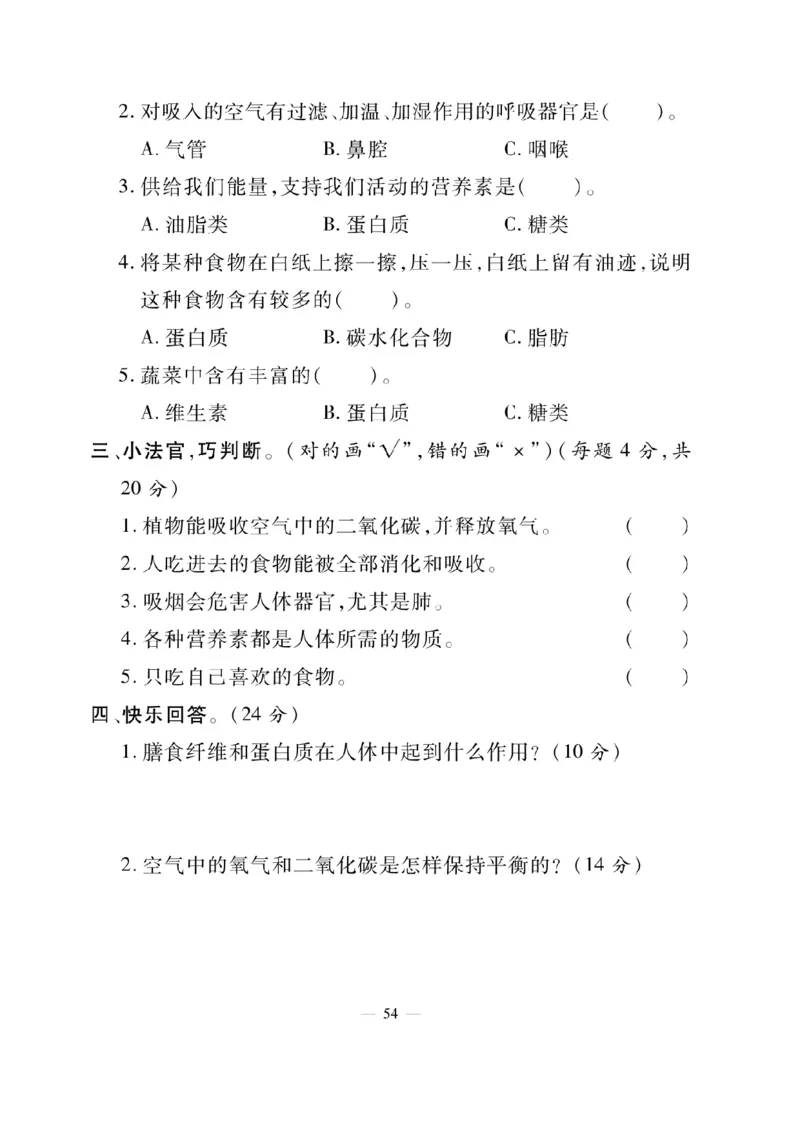 2. 对吸入的空气有过滤、加温、加湿作用的呼吸器官是(　　)。

A. 气管　　B. 鼻腔　　C. 咽喉

3. 供给我们能量,支持我们活动的营养素是(　　)。

A. 油脂类　　B. 蛋白质　　C. 糖类

4. 将某种食物在白纸上擦一擦,压一压,白纸上留有油迹,说明这种食物含有较多的(　　)。

A. 蛋白质　　B. 碳水化合物　　C. 脂肪

5. 蔬菜中含有丰富的(　　)。

A. 维生素　　B. 蛋白质　　C. 糖类

三、小法官,巧判断。(对的画“√”,错的画“×”)(每题 4 分,共 20 分)

1. 植物能吸收空气中的二氧化碳,并释放氧气。　(　　)

2. 人吃进去的食物能被全部消化和吸收。　(　　)

3. 吸烟会危害人体器官,尤其是肺。　(　　)

4. 各种营养素都是人体所需的物质。　(　　)

5. 只吃自己喜欢的食物。　(　　)

四、快乐回答。(24 分)

1. 膳食纤维和蛋白质在人体中起到什么作用?(10 分)

2. 空气中的氧气和二氧化碳是怎样保持平衡的?(14 分)

— 54 —